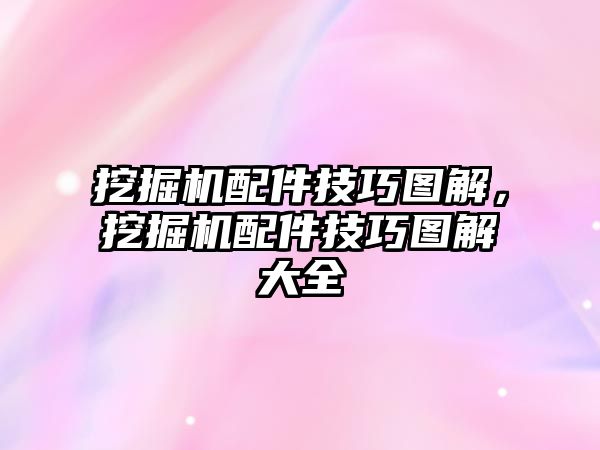 挖掘机配件技巧图解，挖掘机配件技巧图解大全